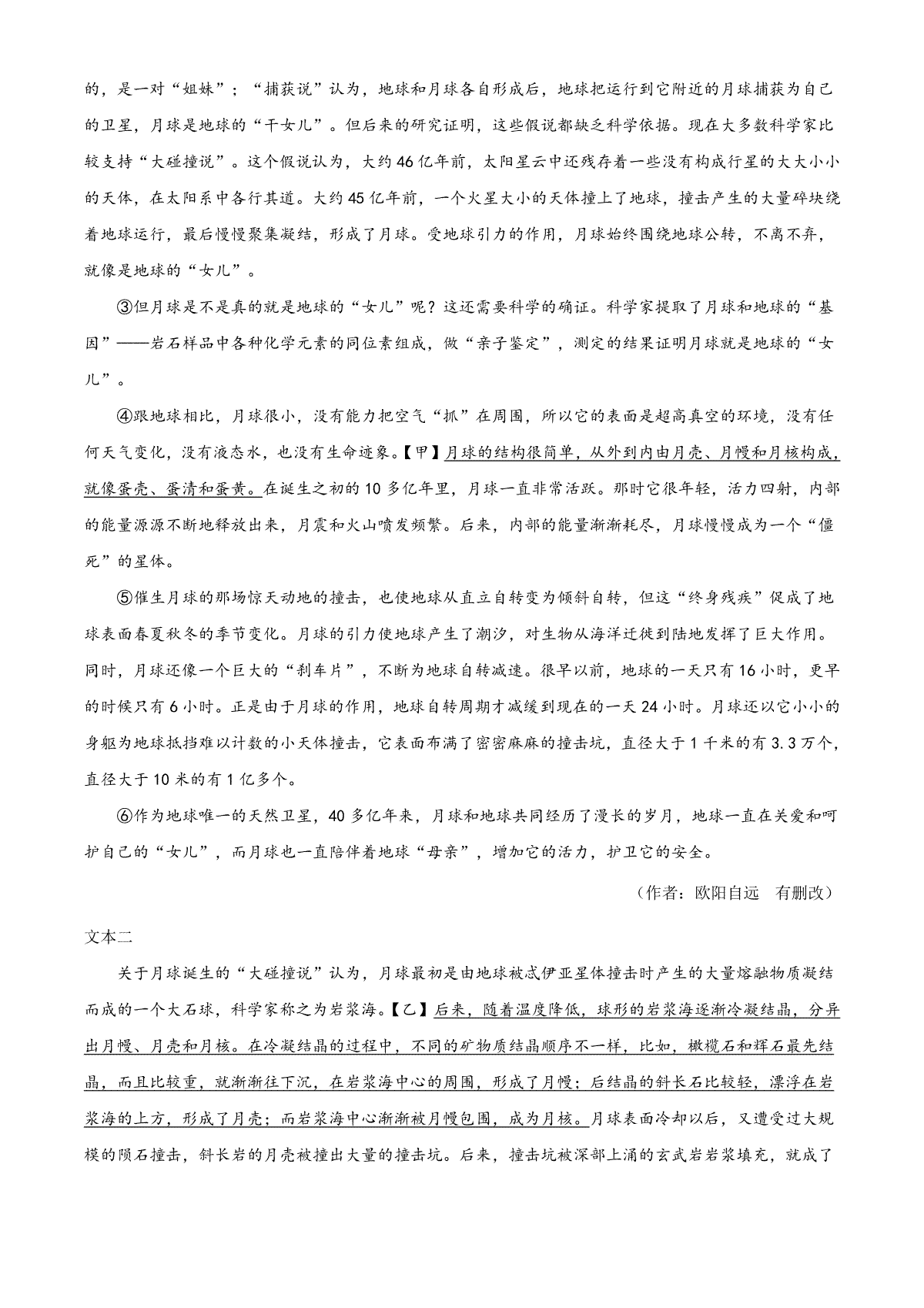 的，是一对“姐妹”；“捕获说”认为，地球和月球各自形成后，地球把运行到它附近的月球捕获为自己的卫星，月球是地球的“干女儿”。但后来的研究证明，这些假说都缺乏科学依据。现在大多数科学家比较支持“大碰撞说”。这个假说认为，大约46亿年前，太阳星云中还残存着一些没有构成行星的大大小小的天体，在太阳系中各行其道。大约45亿年前，一个火星大小的天体撞上了地球，撞击产生的大量碎块绕着地球运行，最后慢慢聚集凝结，形成了月球。受地球引力的作用，月球始终围绕地球公转，不离不弃，就像是地球的“女儿”。

③但月球是不是真的就是地球的“女儿”呢？这还需要科学的确证。科学家提取了月球和地球的“基因”——岩石样品中各种化学元素的同位素组成，做“亲子鉴定”，测定的结果证明月球就是地球的“女儿”。

④跟地球相比，月球很小，没有能力把空气“抓”在周围，所以它的表面是超高真空的环境，没有任何天气变化，没有液态水，也没有生命迹象。【甲】月球的结构很简单，从外到内由月壳、月幔和月核构成，就像蛋壳、蛋清和蛋黄。在诞生之初的10多亿年里，月球一直非常活跃。那时它很年轻，活力四射，内部的能量源源不断地释放出来，月震和火山喷发频繁。后来，内部的能量渐渐耗尽，月球慢慢成为一个“僵死”的星体。

⑤催生月球的那场惊天动地的撞击，也使地球从直立自转变为倾斜自转，但这“终身残疾”促成了地球表面春夏秋冬的季节变化。月球的引力使地球产生了潮汐，对生物从海洋迁徙到陆地发挥了巨大作用。同时，月球还像一个巨大的“刹车片”，不断为地球自转减速。很早以前，地球的一天只有16小时，更早的时候只有6小时。正是由于月球的作用，地球自转周期才减缓到现在的一天24小时。月球还以它小小的身躯为地球抵挡难以计数的小天体撞击，它表面布满了密密麻麻的撞击坑，直径大于1千米的有3.3万个，直径大于10米的有1亿多个。

⑥作为地球唯一的天然卫星，40多亿年来，月球和地球共同经历了漫长的岁月，地球一直在关爱和呵护自己的“女儿”，而月球也一直陪伴着地球“母亲”，增加它的活力，护卫它的安全。

（作者：欧阳自远　有删改）

文本二

关于月球诞生的“大碰撞说”认为，月球最初是由地球被忒伊亚星体撞击时产生的大量熔融物质凝结而成的一个大石球，科学家称之为岩浆海。【乙】后来，随着温度降低，球形的岩浆海逐渐冷凝结晶，分异出月幔、月壳和月核。在冷凝结晶的过程中，不同的矿物质结晶顺序不一样，比如，橄榄石和辉石最先结晶，而且比较重，就渐渐往下沉，在岩浆海中心的周围，形成了月幔；后结晶的斜长石比较轻，漂浮在岩浆海的上方，形成了月壳；而岩浆海中心渐渐被月幔包围，成为月核。月球表面冷却以后，又遭受过大规模的陨石撞击，斜长岩的月壳被撞出大量的撞击坑。后来，撞击坑被深部上涌的玄武岩岩浆填充，就成了